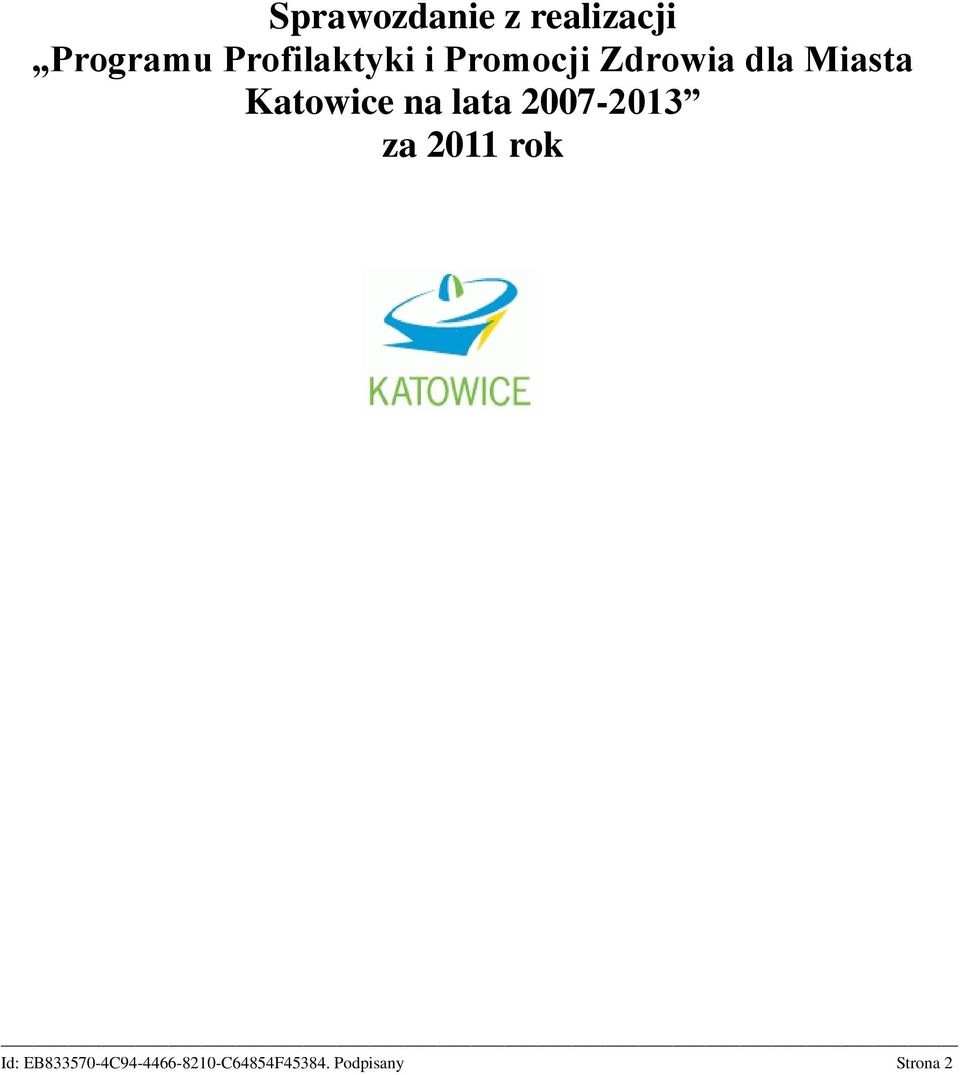 Sprawozdanie z realizacji
„Programu Profilaktyki i Promocji Zdrowia dla Miasta Katowice na lata 2007-2013”
za 2011 rok

KATOWICE

Id: EB833570-4C94-4466-8210-C64854F45384. Podpisany Strona 2